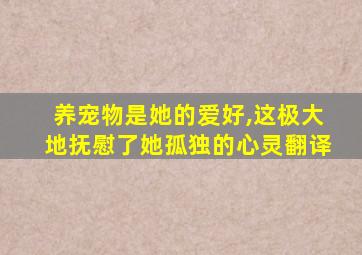 养宠物是她的爱好,这极大地抚慰了她孤独的心灵翻译